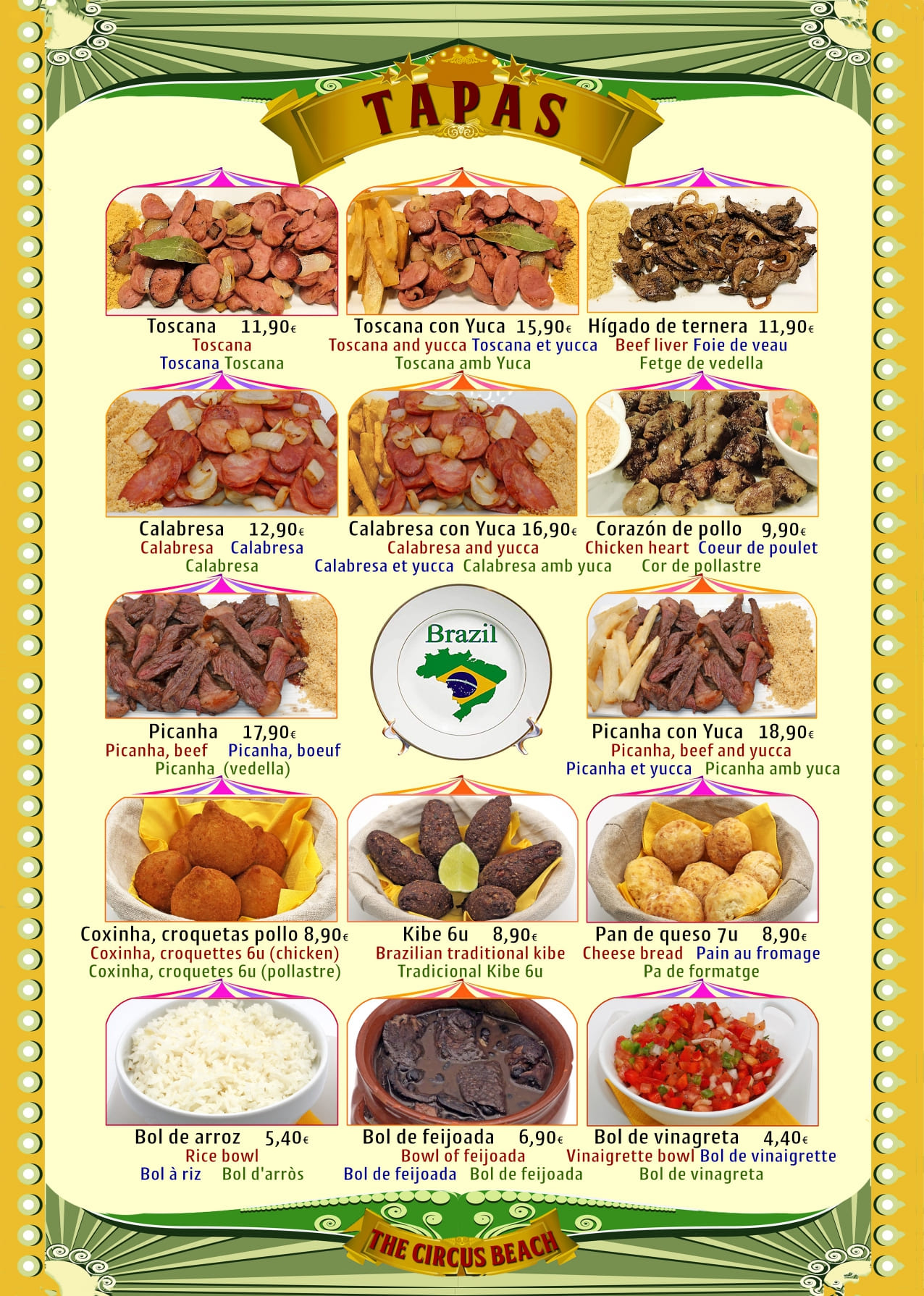 TAPAS

Toscana 11,90€
Toscana
Toscana Toscana

Toscana con Yuca 15,90€
Toscana and yucca Toscana et yucca
Toscana amb Yuca

Hígado de ternera 11,90€
Beef liver Foie de veau
Fetge de vedella

Calabresa 12,90€
Calabresa Calabresa
Calabresa

Calabresa con Yuca 16,90€
Calabresa and yucca
Calabresa et yucca Calabresa amb yuca

Corazón de pollo 9,90€
Chicken heart Coeur de poulet
Cor de pollastre

Picanha 17,90€
Picanha, beef Picanha, boeuf
Picanha (vedella)

Brazil

Picanha con Yuca 18,90€
Picanha, beef and yucca
Picanha et yucca Picanha amb yuca

Coxinha, croquetas pollo 8,90€
Coxinha, croquettes 6u (chicken)
Coxinha, croquetes 6u (pollastre)

Kibe 6u 8,90€
Brazilian traditional kibe
Tradicional Kibe 6u

Pan de queso 7u 8,90€
Cheese bread Pain au fromage
Pa de formatge

Bol de arroz 5,40€
Rice bowl
Bol à riz Bol d'arròs

Bol de feijoada 6,90€
Bowl of feijoada
Bol de feijoada Bol de feijoada

Bol de vinagreta 4,40€
Vinaigrette bowl Bol de vinaigrette
Bol de vinagreta

THE CIRCUS BEACH